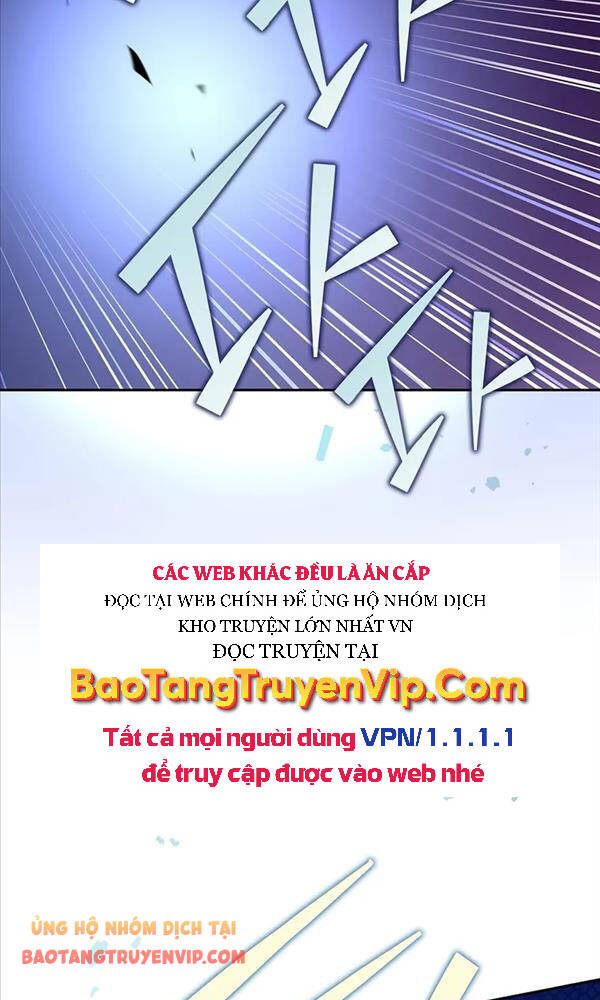 CÁC WEB KHÁC ĐỀU LÀ ĂN CẮP
ĐỌC TẠI WEB CHÍNH ĐỂ ỦNG HỘ NHÓM DỊCH
KHO TRUYỆN LỚN NHẤT VN
ĐỌC TRUYỆN TẠI
BaoTangTruyenVip.Com
Tất cả mọi người dùng VPN/1.1.1.1
để truy cập được vào web nhé

ỦNG HỘ NHÓM DỊCH TẠI
BAOTANGTRUYENVIP.COM